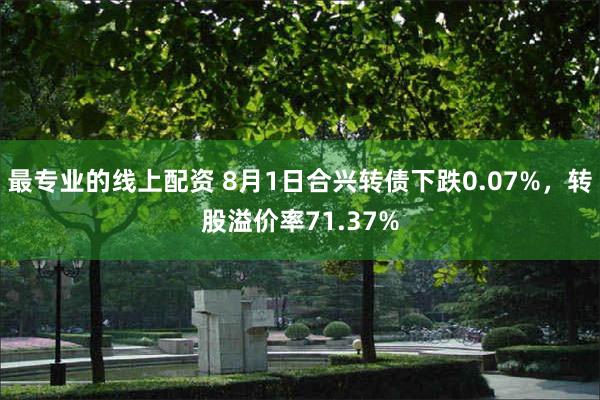 最专业的线上配资 8月1日合兴转债下跌0.07%，转股溢价率71.37%